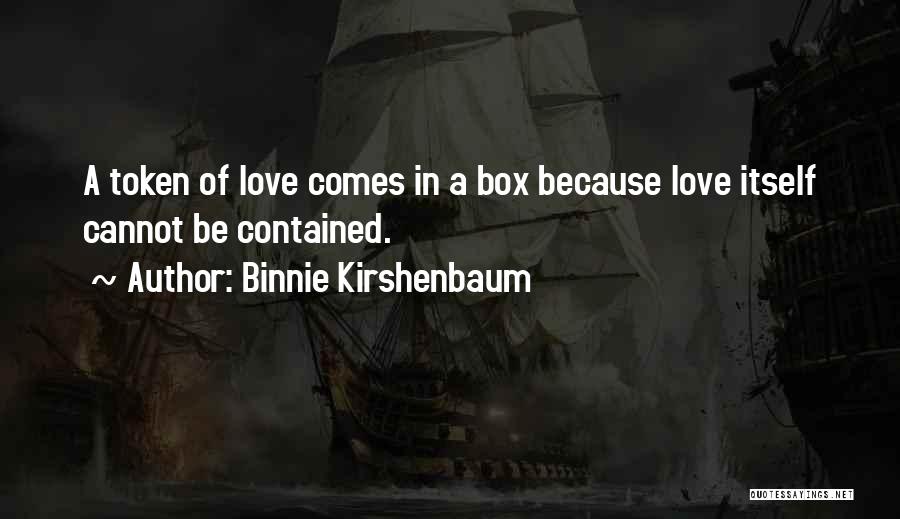 A token of love comes in a box because love itself cannot be contained.

~ Author: Binnie Kirshenbaum

QUOTESSAYINGS.NET